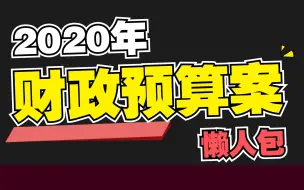 2020年
财政预算案
懒人包